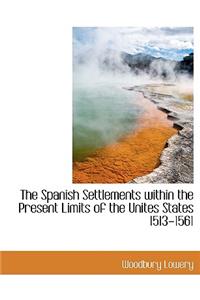 The Spanish Settlements within the Present Limits of the Unites States 1513-1561

Woodbury Lowery